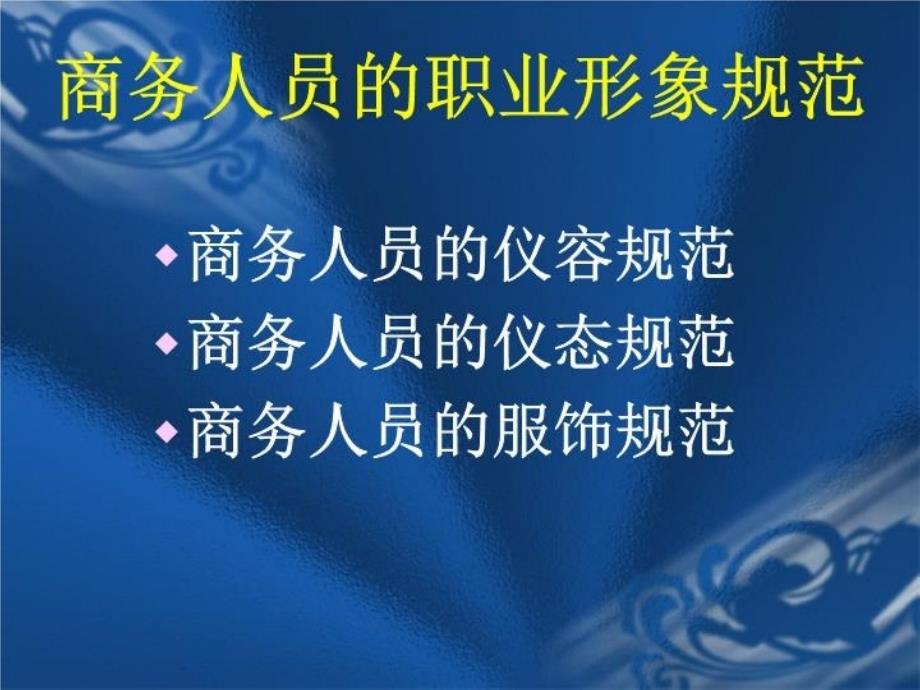 商务人员的职业形象规范

◆商务人员的仪容规范
◆商务人员的仪态规范
◆商务人员的服饰规范